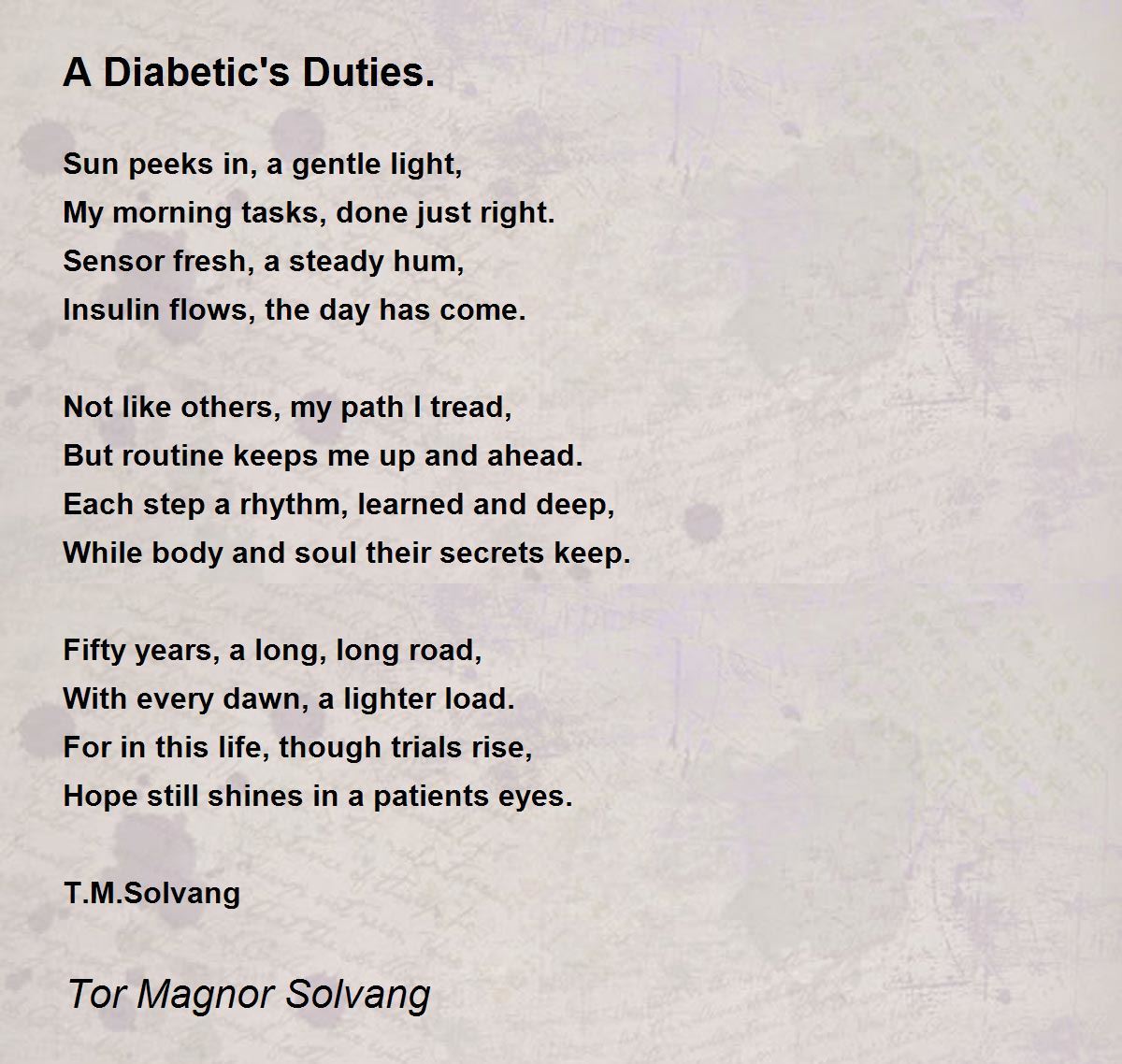 A Diabetic's Duties.

Sun peeks in, a gentle light,
My morning tasks, done just right.
Sensor fresh, a steady hum,
Insulin flows, the day has come.

Not like others, my path I tread,
But routine keeps me up and ahead.
Each step a rhythm, learned and deep,
While body and soul their secrets keep.

Fifty years, a long, long road,
With every dawn, a lighter load.
For in this life, though trials rise,
Hope still shines in a patients eyes.

T.M.Solvang

Tor Magnor Solvang